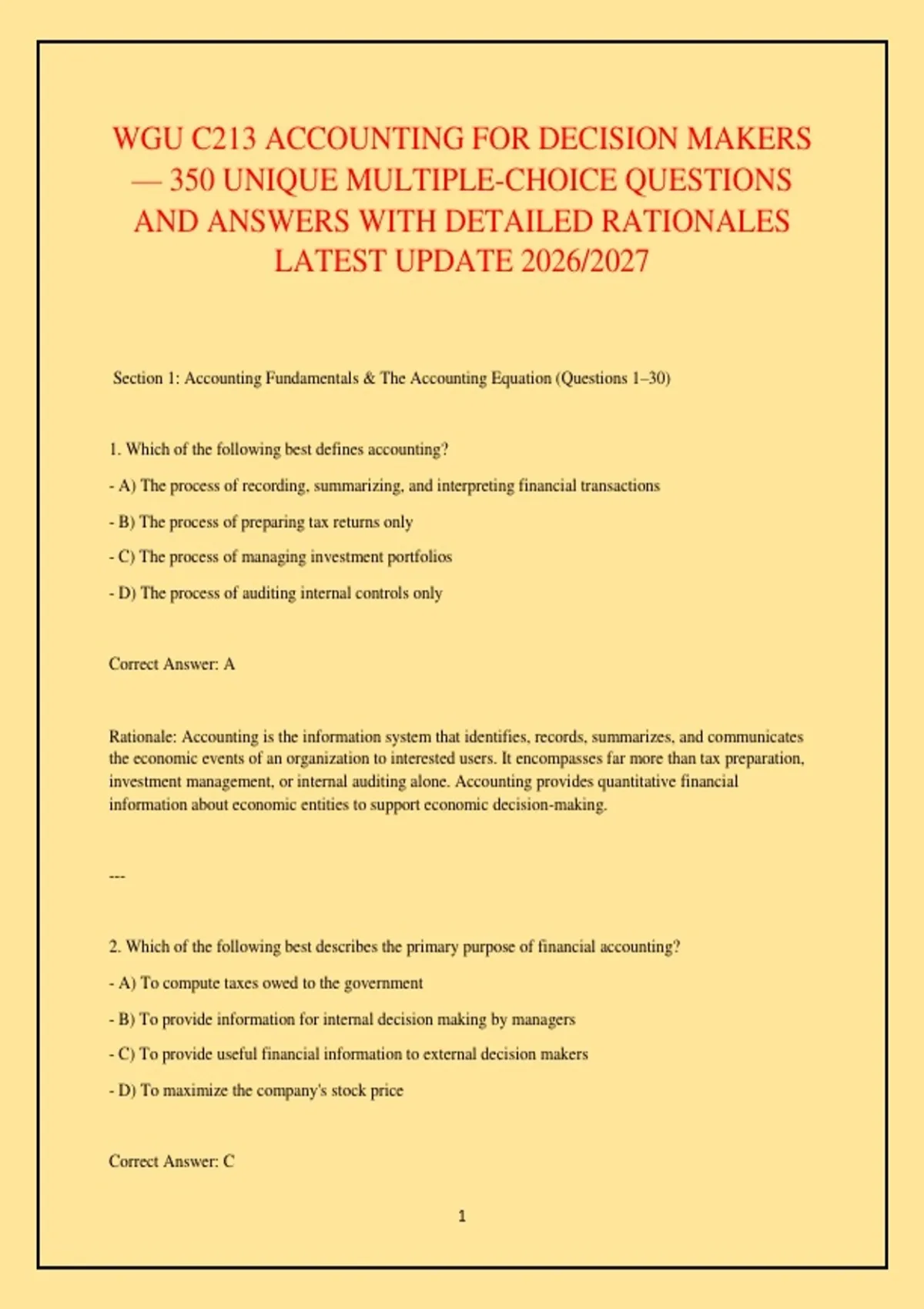 WGU C213 ACCOUNTING FOR DECISION MAKERS — 350 UNIQUE MULTIPLE-CHOICE QUESTIONS AND ANSWERS WITH DETAILED RATIONALES LATEST UPDATE 2026/2027

Section 1: Accounting Fundamentals & The Accounting Equation (Questions 1–30)

1. Which of the following best defines accounting?

- A) The process of recording, summarizing, and interpreting financial transactions

- B) The process of preparing tax returns only

- C) The process of managing investment portfolios

- D) The process of auditing internal controls only

Correct Answer: A

Rationale: Accounting is the information system that identifies, records, summarizes, and communicates the economic events of an organization to interested users. It encompasses far more than tax preparation, investment management, or internal auditing alone. Accounting provides quantitative financial information about economic entities to support economic decision-making.

---

2. Which of the following best describes the primary purpose of financial accounting?

- A) To compute taxes owed to the government

- B) To provide information for internal decision making by managers

- C) To provide useful financial information to external decision makers

- D) To maximize the company's stock price

Correct Answer: C

1